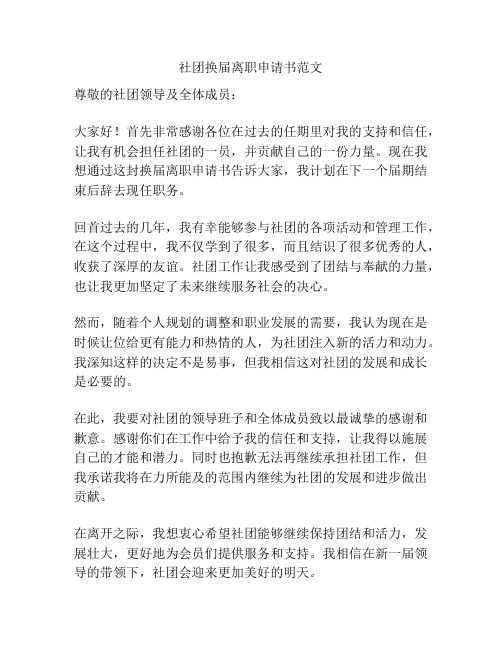 社团换届离职申请书范文

尊敬的社团领导及全体成员：

大家好！首先非常感谢各位在过去的任期里对我的支持和信任，让我有机会担任社团的一员，并贡献自己的一份力量。现在我想通过这封换届离职申请书告诉大家，我计划在下一个届期结束后辞去现任职务。

回首过去的几年，我有幸能够参与社团的各项活动和管理工作，在这个过程中，我不仅学到了很多，而且结识了很多优秀的人，收获了深厚的友谊。社团工作让我感受到了团结与奉献的力量，也让我更加坚定了未来继续服务社会的决心。

然而，随着个人规划的调整和职业发展的需要，我认为现在是时候让位给更有能力和热情的人，为社团注入新的活力和动力。我深知这样的决定不是易事，但我相信这对社团的发展和成长是必要的。

在此，我要对社团的领导班子和全体成员致以最诚挚的感谢和歉意。感谢你们在工作中给予我的信任和支持，让我得以施展自己的才能和潜力。同时也抱歉无法再继续承担社团工作，但我承诺我将在力所能及的范围内继续为社团的发展和进步做出贡献。

在离开之际，我想衷心希望社团能够继续保持团结和活力，发展壮大，更好地为会员们提供服务和支持。我相信在新一届领导的带领下，社团会迎来更加美好的明天。